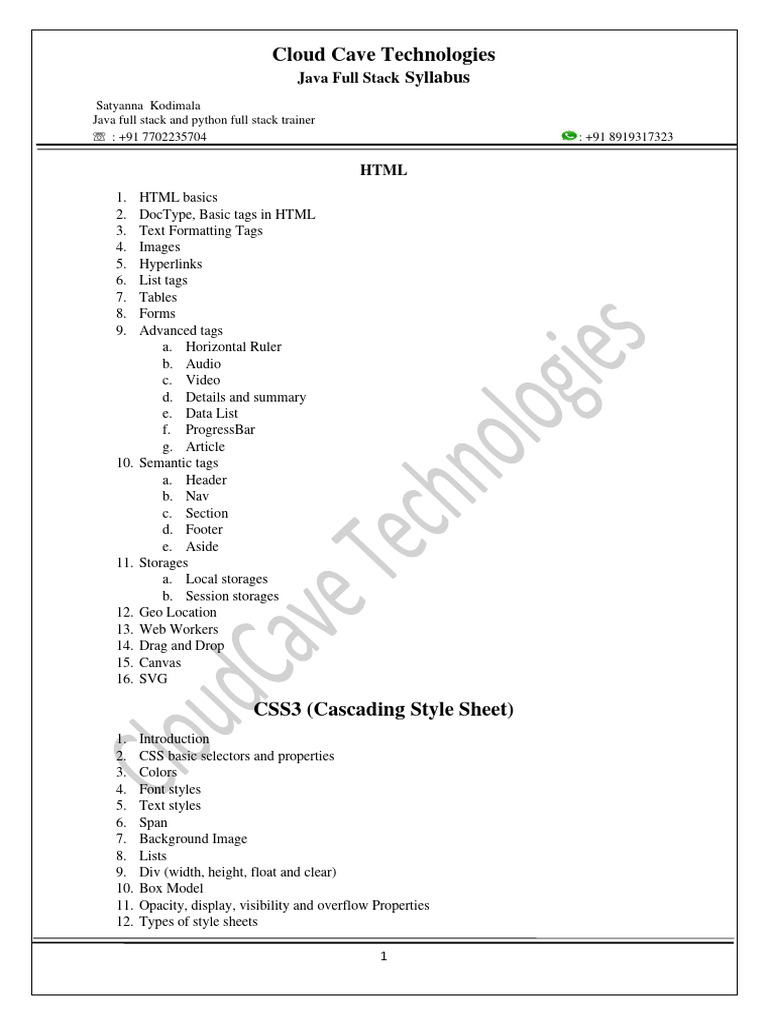 Cloud Cave Technologies
Java Full Stack Syllabus

Satyanna Kodimala
Java full stack and python full stack trainer
☏ : +91 7702235704 : +91 8919317323

HTML

1. HTML basics
2. DocType, Basic tags in HTML
3. Text Formatting Tags
4. Images
5. Hyperlinks
6. List tags
7. Tables
8. Forms
9. Advanced tags
a. Horizontal Ruler
b. Audio
c. Video
d. Details and summary
e. Data List
f. ProgressBar
g. Article
10. Semantic tags
a. Header
b. Nav
c. Section
d. Footer
e. Aside
11. Storages
a. Local storages
b. Session storages
12. Geo Location
13. Web Workers
14. Drag and Drop
15. Canvas
16. SVG

CSS3 (Cascading Style Sheet)

1. Introduction
2. CSS basic selectors and properties
3. Colors
4. Font styles
5. Text styles
6. Span
7. Background Image
8. Lists
9. Div (width, height, float and clear)
10. Box Model
11. Opacity, display, visibility and overflow Properties
12. Types of style sheets

CloudCave Technologies

1